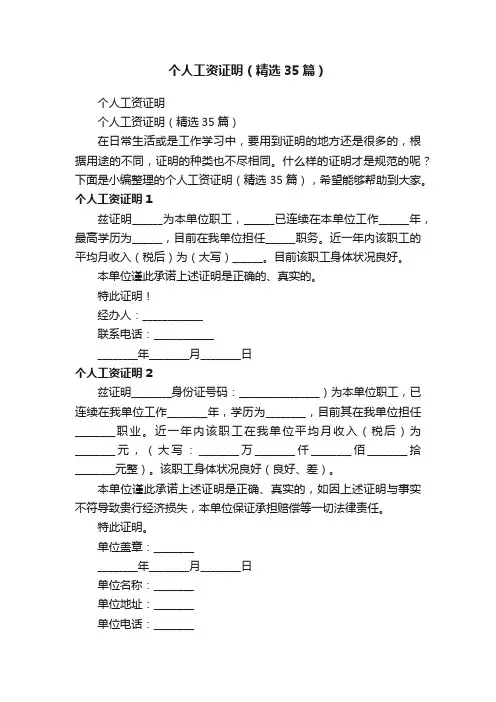 个人工资证明（精选35篇）

个人工资证明

个人工资证明（精选35篇）

在日常生活或是工作学习中，要用到证明的地方还是很多的，根据用途的不同，证明的种类也不尽相同。什么样的证明才是规范的呢？下面是小编整理的个人工资证明（精选35篇），希望能够帮助到大家。

个人工资证明1

兹证明______为本单位职工，______已连续在本单位工作______年，最高学历为______，目前在我单位担任______职务。近一年内该职工的平均月收入（税后）为（大写）______。目前该职工身体状况良好。

本单位谨此承诺上述证明是正确的、真实的。

特此证明！

经办人：____________

联系电话：____________

________年________月________日

个人工资证明2

兹证明________身份证号码：________________）为本单位职工，已连续在我单位工作________年，学历为________，目前其在我单位担任________职业。近一年内该职工在我单位平均月收入（税后）为________元，（大写：________万________仟________佰________拾________元整）。该职工身体状况良好（良好、差）。

本单位谨此承诺上述证明是正确、真实的，如因上述证明与事实不符导致贵行经济损失，本单位保证承担赔偿等一切法律责任。

特此证明。

单位盖章：________

________年________月________日

单位名称：________

单位地址：________

单位电话：________